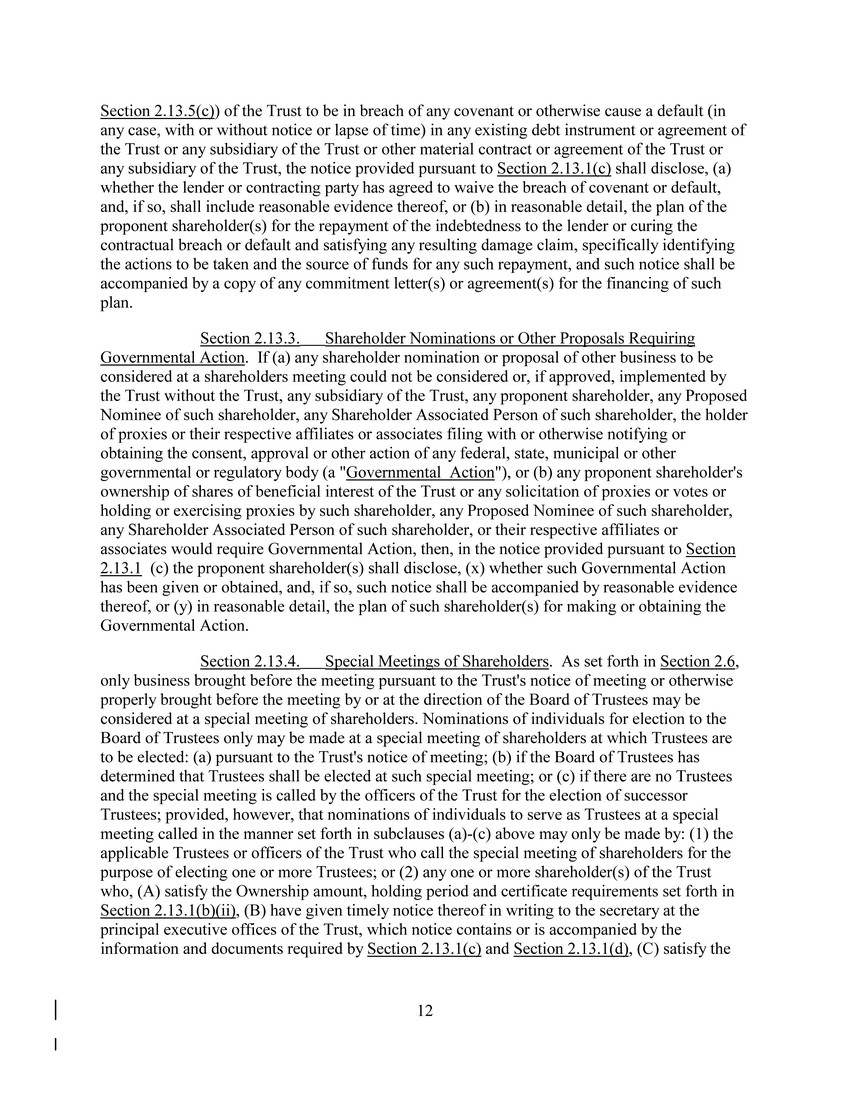 Section 2.13.5(c)) of the Trust to be in breach of any covenant or otherwise cause a default (in any case, with or without notice or lapse of time) in any existing debt instrument or agreement of the Trust or any subsidiary of the Trust or other material contract or agreement of the Trust or any subsidiary of the Trust, the notice provided pursuant to Section 2.13.1(c) shall disclose, (a) whether the lender or contracting party has agreed to waive the breach of covenant or default, and, if so, shall include reasonable evidence thereof, or (b) in reasonable detail, the plan of the proponent shareholder(s) for the repayment of the indebtedness to the lender or curing the contractual breach or default and satisfying any resulting damage claim, specifically identifying the actions to be taken and the source of funds for any such repayment, and such notice shall be accompanied by a copy of any commitment letter(s) or agreement(s) for the financing of such plan.

Section 2.13.3. Shareholder Nominations or Other Proposals Requiring Governmental Action. If (a) any shareholder nomination or proposal of other business to be considered at a shareholders meeting could not be considered or, if approved, implemented by the Trust without the Trust, any subsidiary of the Trust, any proponent shareholder, any Proposed Nominee of such shareholder, any Shareholder Associated Person of such shareholder, the holder of proxies or their respective affiliates or associates filing with or otherwise notifying or obtaining the consent, approval or other action of any federal, state, municipal or other governmental or regulatory body (a "Governmental Action"), or (b) any proponent shareholder's ownership of shares of beneficial interest of the Trust or any solicitation of proxies or votes or holding or exercising proxies by such shareholder, any Proposed Nominee of such shareholder, any Shareholder Associated Person of such shareholder, or their respective affiliates or associates would require Governmental Action, then, in the notice provided pursuant to Section 2.13.1 (c) the proponent shareholder(s) shall disclose, (x) whether such Governmental Action has been given or obtained, and, if so, such notice shall be accompanied by reasonable evidence thereof, or (y) in reasonable detail, the plan of such shareholder(s) for making or obtaining the Governmental Action.

Section 2.13.4. Special Meetings of Shareholders. As set forth in Section 2.6, only business brought before the meeting pursuant to the Trust's notice of meeting or otherwise properly brought before the meeting by or at the direction of the Board of Trustees may be considered at a special meeting of shareholders. Nominations of individuals for election to the Board of Trustees only may be made at a special meeting of shareholders at which Trustees are to be elected: (a) pursuant to the Trust's notice of meeting; (b) if the Board of Trustees has determined that Trustees shall be elected at such special meeting; or (c) if there are no Trustees and the special meeting is called by the officers of the Trust for the election of successor Trustees; provided, however, that nominations of individuals to serve as Trustees at a special meeting called in the manner set forth in subclauses (a)-(c) above may only be made by: (1) the applicable Trustees or officers of the Trust who call the special meeting of shareholders for the purpose of electing one or more Trustees; or (2) any one or more shareholder(s) of the Trust who, (A) satisfy the Ownership amount, holding period and certificate requirements set forth in Section 2.13.1(b)(ii), (B) have given timely notice thereof in writing to the secretary at the principal executive offices of the Trust, which notice contains or is accompanied by the information and documents required by Section 2.13.1(c) and Section 2.13.1(d), (C) satisfy the

12